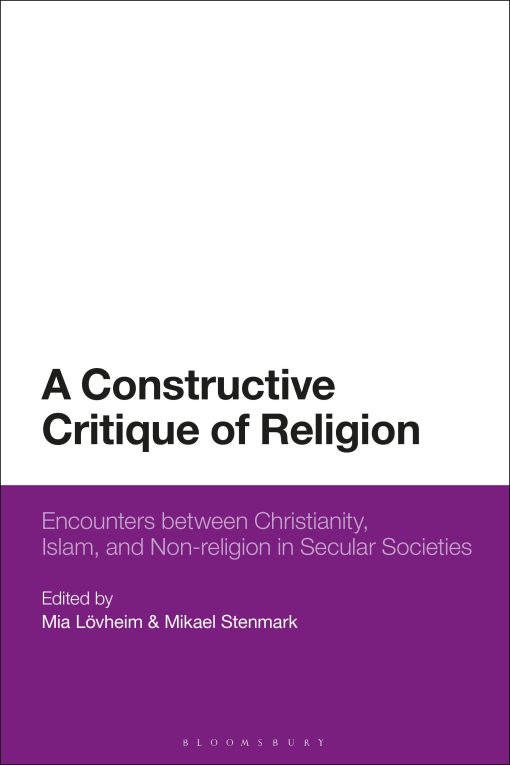 A Constructive Critique of Religion

Encounters between Christianity, Islam, and Non-religion in Secular Societies

Edited by
Mia Lövheim & Mikael Stenmark

BLOOMSBURY